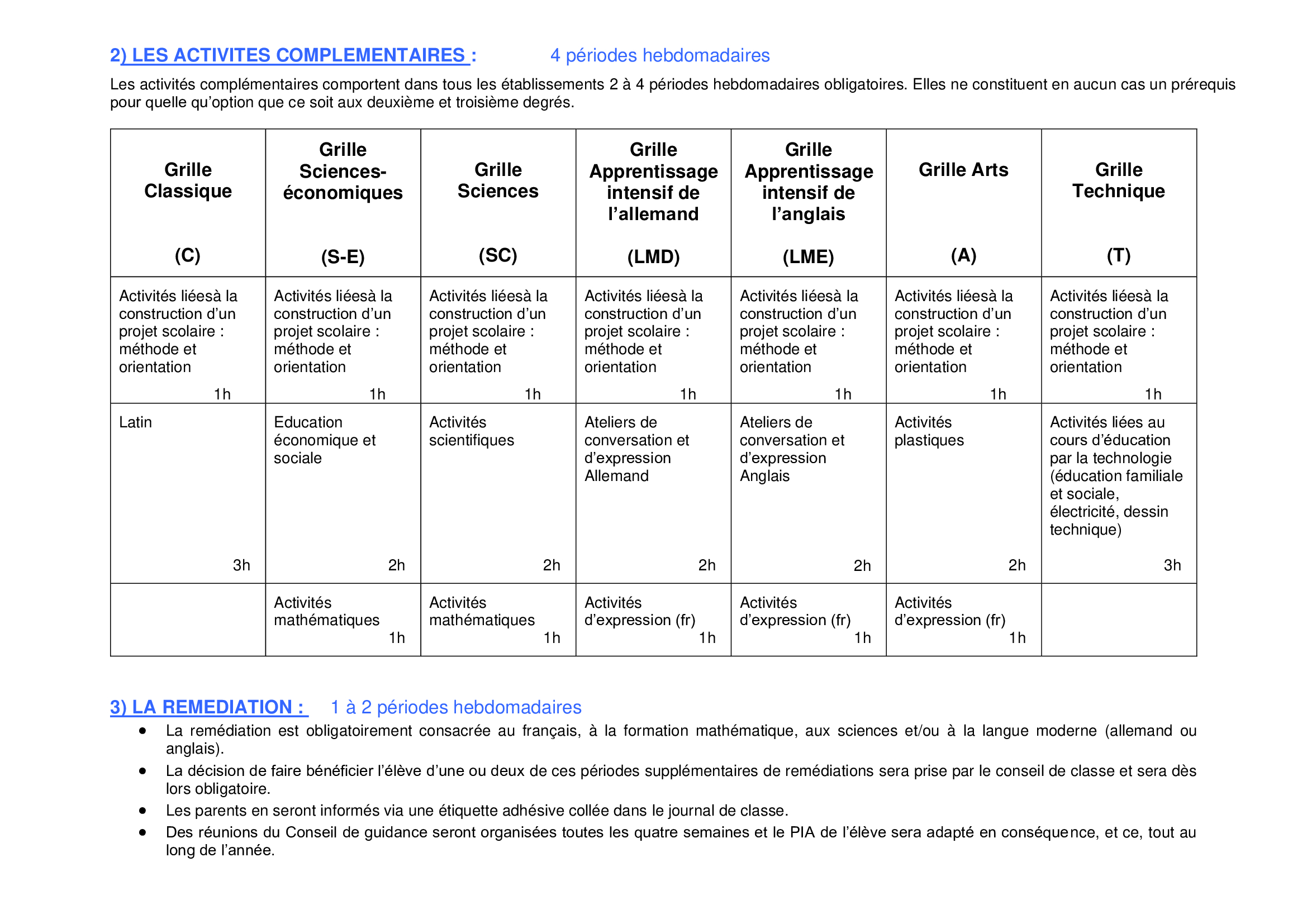 2) LES ACTIVITES COMPLEMENTAIRES : 4 périodes hebdomadaires

Les activités complémentaires comportent dans tous les établissements 2 à 4 périodes hebdomadaires obligatoires. Elles ne constituent en aucun cas un prérequis pour quelle qu'option que ce soit aux deuxième et troisième degrés.

| Grille Classique (C) | Grille Sciences-économiques (S-E) | Grille Sciences (SC) | Grille Apprentissage intensif de l'allemand (LMD) | Grille Apprentissage intensif de l'anglais (LME) | Grille Arts (A) | Grille Technique (T) |
|---|---|---|---|---|---|---|
| Activités liéesà la construction d'un projet scolaire : méthode et orientation 1h | Activités liéesà la construction d'un projet scolaire : méthode et orientation 1h | Activités liéesà la construction d'un projet scolaire : méthode et orientation 1h | Activités liéesà la construction d'un projet scolaire : méthode et orientation 1h | Activités liéesà la construction d'un projet scolaire : méthode et orientation 1h | Activités liéesà la construction d'un projet scolaire : méthode et orientation 1h | Activités liéesà la construction d'un projet scolaire : méthode et orientation 1h |
| Latin 3h | Education économique et sociale 2h | Activités scientifiques 2h | Ateliers de conversation et d'expression Allemand 2h | Ateliers de conversation et d'expression Anglais 2h | Activités plastiques 2h | Activités liées au cours d'éducation par la technologie (éducation familiale et sociale, électricité, dessin technique) 3h |
| | Activités mathématiques 1h | Activités mathématiques 1h | Activités d'expression (fr) 1h | Activités d'expression (fr) 1h | Activités d'expression (fr) 1h | |

3) LA REMEDIATION : 1 à 2 périodes hebdomadaires

• La remédiation est obligatoirement consacrée au français, à la formation mathématique, aux sciences et/ou à la langue moderne (allemand ou anglais).
• La décision de faire bénéficier l'élève d'une ou deux de ces périodes supplémentaires de remédiations sera prise par le conseil de classe et sera dès lors obligatoire.
• Les parents en seront informés via une étiquette adhésive collée dans le journal de classe.
• Des réunions du Conseil de guidance seront organisées toutes les quatre semaines et le PIA de l'élève sera adapté en conséquence, et ce, tout au long de l'année.